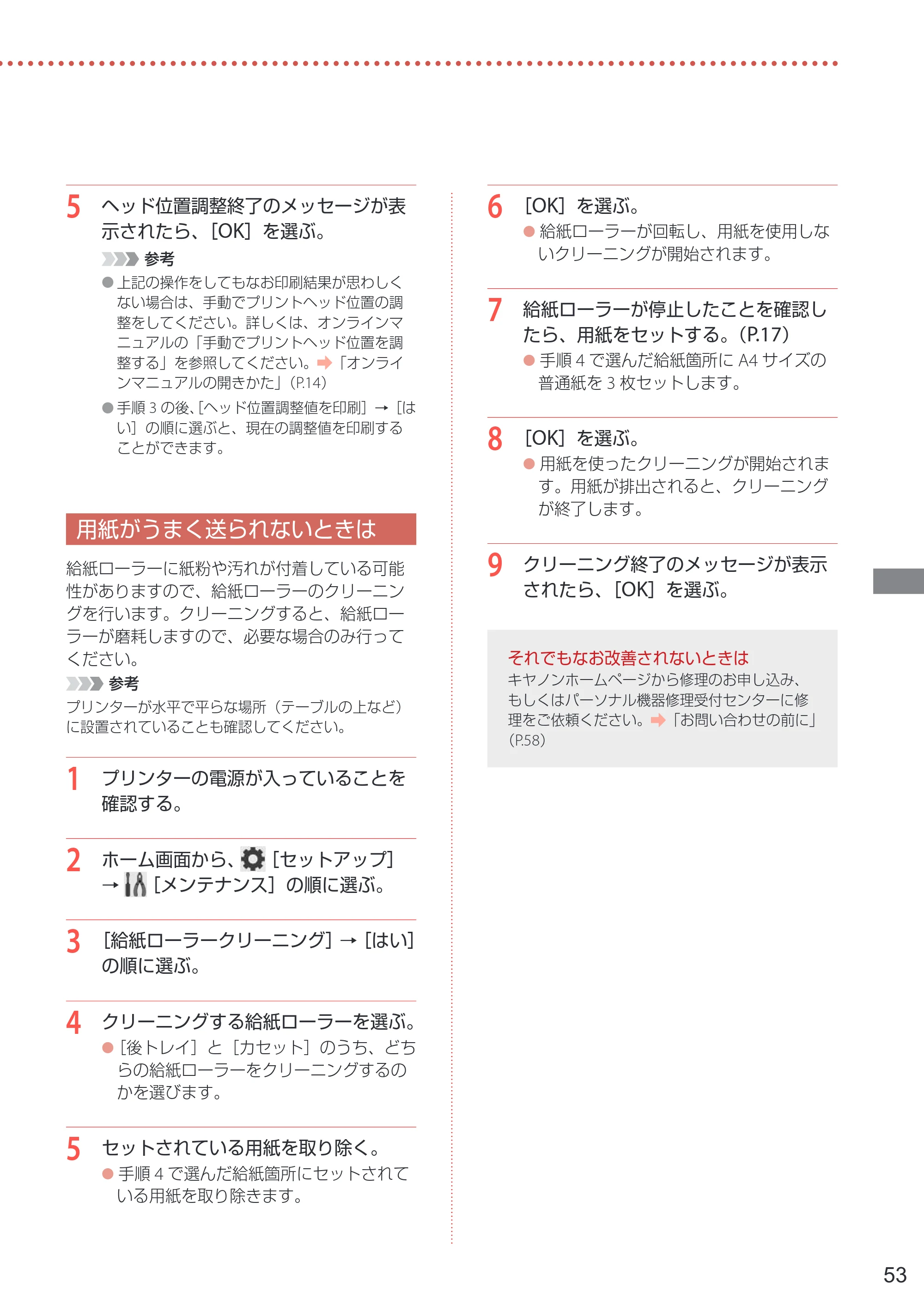 5 ヘッド位置調整終了のメッセージが表示されたら、[OK]を選ぶ。

参考

• 上記の操作をしてもなお印刷結果が思わしくない場合は、手動でプリントヘッド位置の調整をしてください。詳しくは、オンラインマニュアルの「手動でプリントヘッド位置を調整する」を参照してください。➡「オンラインマニュアルの開きかた」(P.14)
• 手順3の後、[ヘッド位置調整値を印刷]→[はい]の順に選ぶと、現在の調整値を印刷することができます。

用紙がうまく送られないときは

給紙ローラーに紙粉や汚れが付着している可能性がありますので、給紙ローラーのクリーニングを行います。クリーニングすると、給紙ローラーが磨耗しますので、必要な場合のみ行ってください。

参考

プリンターが水平で平らな場所(テーブルの上など)に設置されていることも確認してください。

1 プリンターの電源が入っていることを確認する。

2 ホーム画面から、[セットアップ]→[メンテナンス]の順に選ぶ。

3 [給紙ローラークリーニング]→[はい]の順に選ぶ。

4 クリーニングする給紙ローラーを選ぶ。
• [後トレイ]と[カセット]のうち、どちらの給紙ローラーをクリーニングするのかを選びます。

5 セットされている用紙を取り除く。
• 手順4で選んだ給紙箇所にセットされている用紙を取り除きます。

6 [OK]を選ぶ。
• 給紙ローラーが回転し、用紙を使用しないクリーニングが開始されます。

7 給紙ローラーが停止したことを確認したら、用紙をセットする。(P.17)
• 手順4で選んだ給紙箇所にA4サイズの普通紙を3枚セットします。

8 [OK]を選ぶ。
• 用紙を使ったクリーニングが開始されます。用紙が排出されると、クリーニングが終了します。

9 クリーニング終了のメッセージが表示されたら、[OK]を選ぶ。

それでもなお改善されないときは
キヤノンホームページから修理のお申し込み、もしくはパーソナル機器修理受付センターに修理をご依頼ください。➡「お問い合わせの前に」(P.58)

53